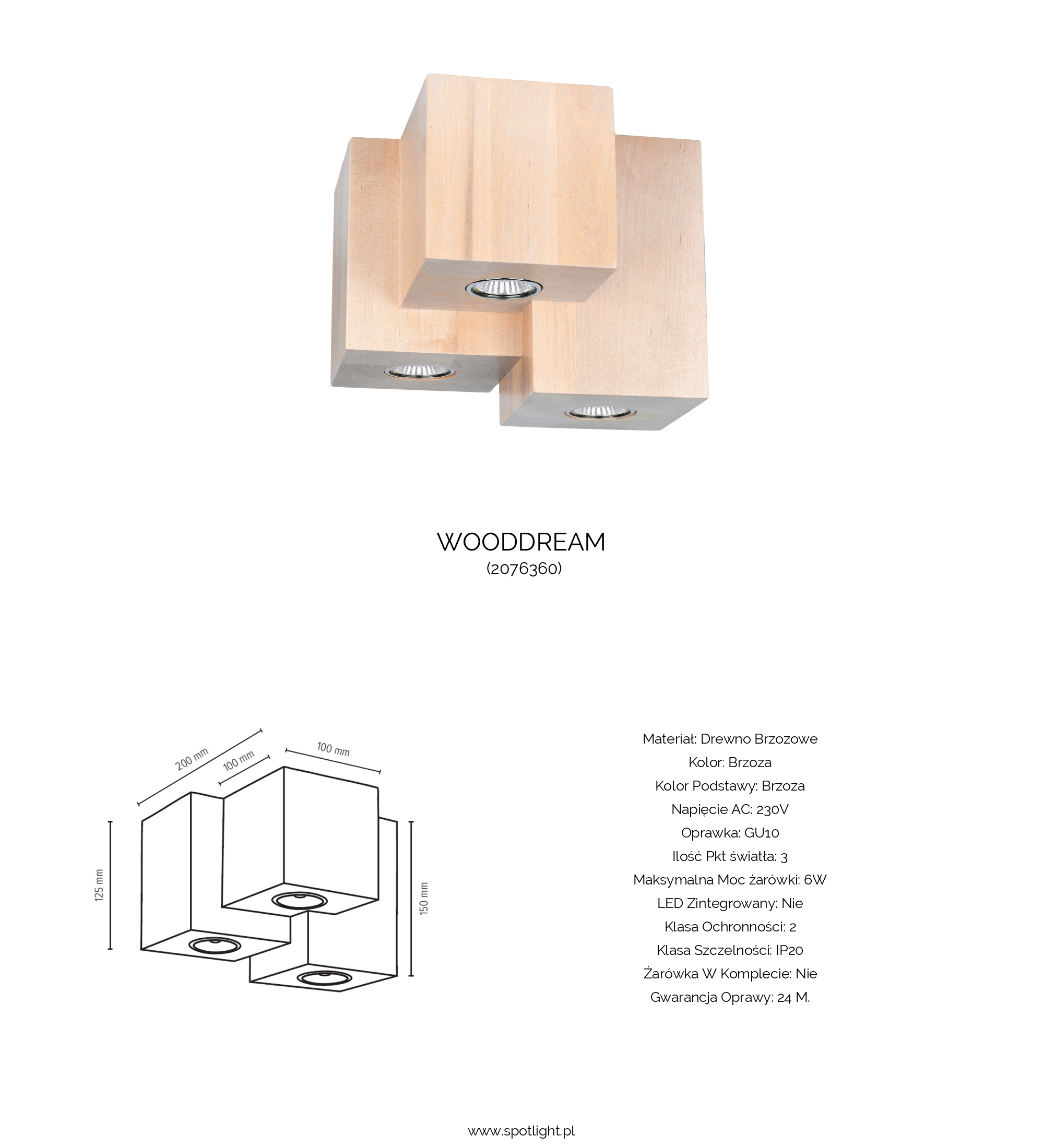 WOODDREAM
(2076360)

200 mm
100 mm
100 mm
125 mm
150 mm

Materiał: Drewno Brzozowe
Kolor: Brzoza
Kolor Podstawy: Brzoza
Napięcie AC: 230V
Oprawka: GU10
Ilość Pkt światła: 3
Maksymalna Moc żarówki: 6W
LED Zintegrowany: Nie
Klasa Ochronności: 2
Klasa Szczelności: IP20
Żarówka W Komplecie: Nie
Gwarancja Oprawy: 24 M.

www.spotlight.pl